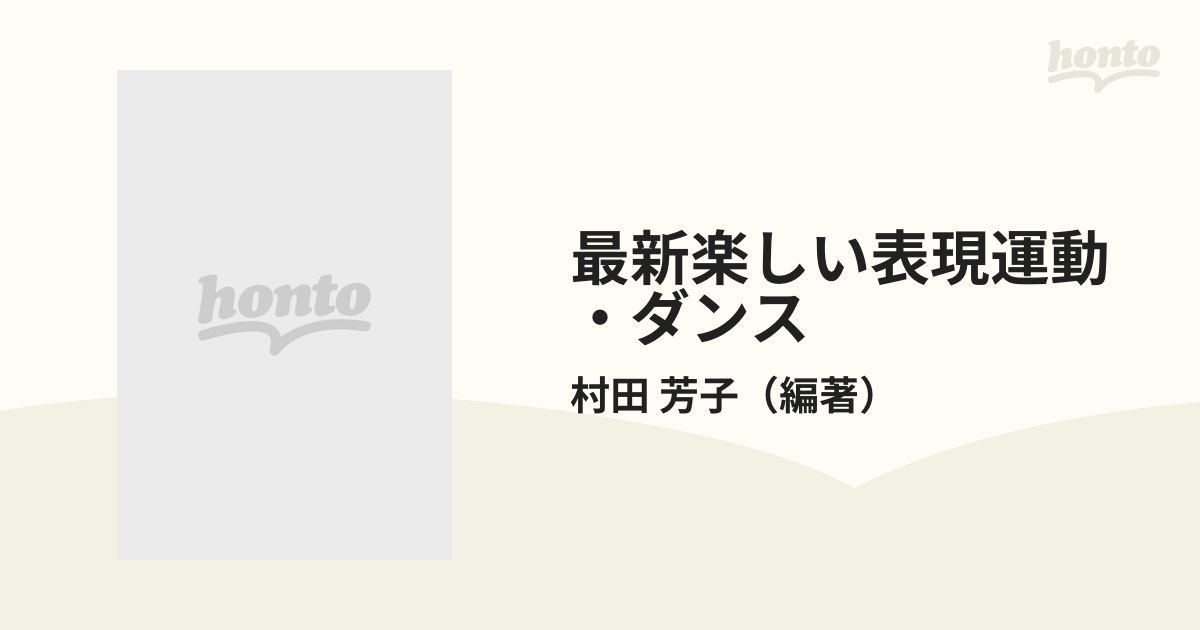 honto

honto

最新楽しい表現運動・ダンス

村田 芳子（編著）